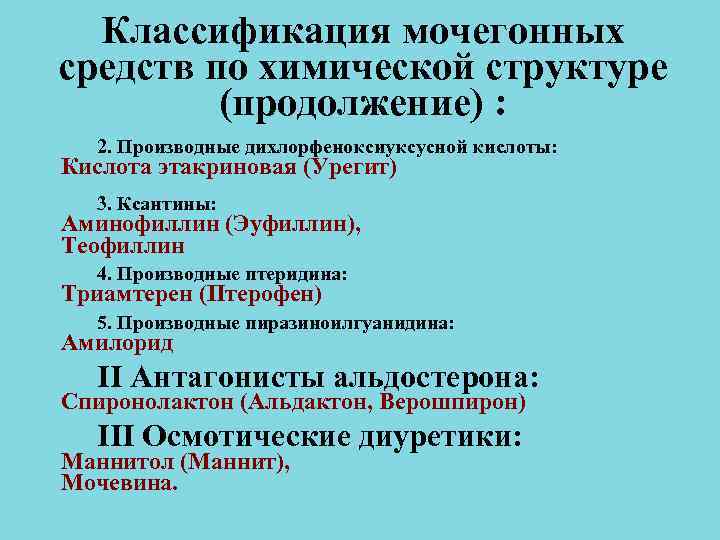 Классификация мочегонных средств по химической структуре (продолжение) :

2. Производные дихлорфеноксиуксусной кислоты:
Кислота этакриновая (Урегит)

3. Ксантины:
Аминофиллин (Эуфиллин),
Теофиллин

4. Производные птеридина:
Триамтерен (Птерофен)

5. Производные пиразиноилгуанидина:
Амилорид

II Антагонисты альдостерона:
Спиронолактон (Альдактон, Верошпирон)

III Осмотические диуретики:
Маннитол (Маннит),
Мочевина.